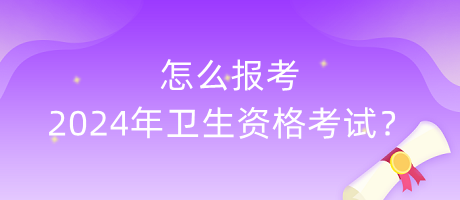 怎么报考
2024年卫生资格考试?